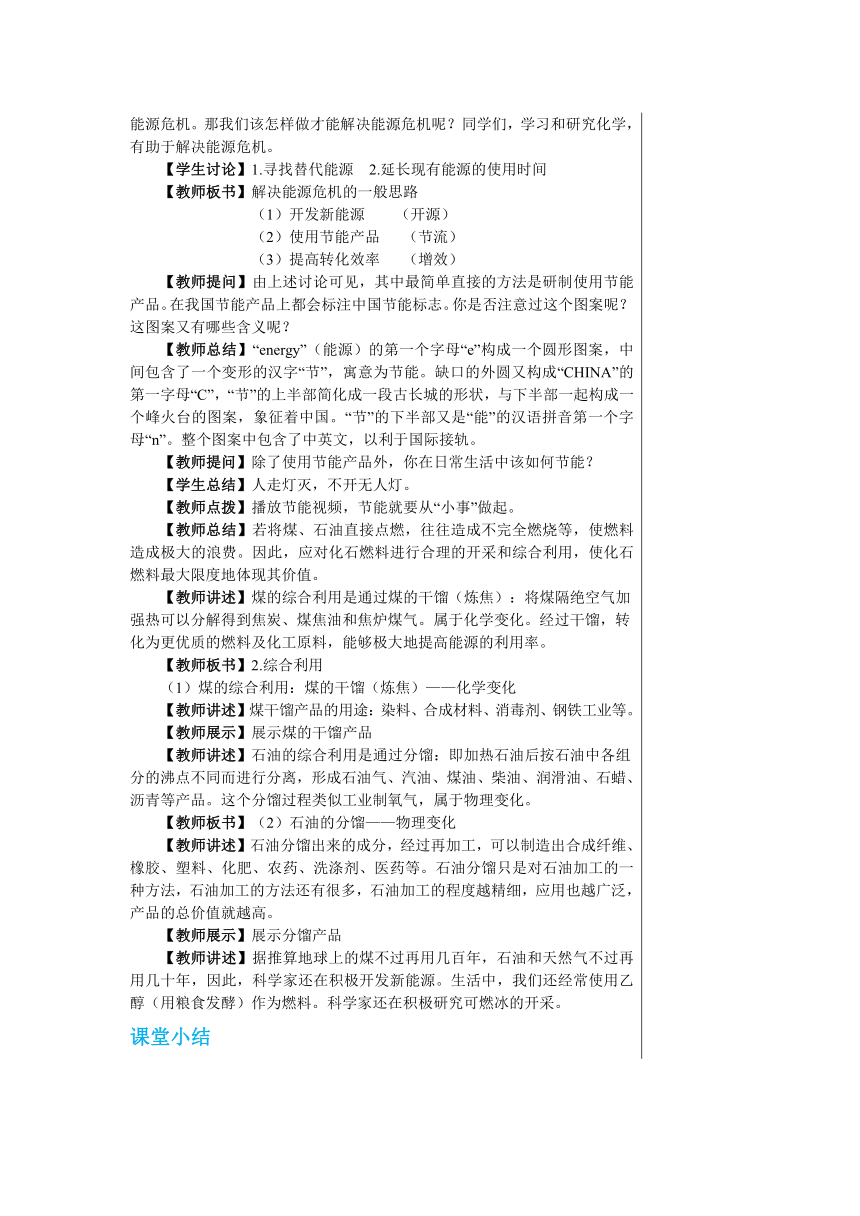 能源危机。那我们该怎样做才能解决能源危机呢？同学们，学习和研究化学，有助于解决能源危机。

【学生讨论】1.寻找替代能源　2.延长现有能源的使用时间

【教师板书】解决能源危机的一般思路

（1）开发新能源　　（开源）

（2）使用节能产品　　（节流）

（3）提高转化效率　　（增效）

【教师提问】由上述讨论可见，其中最简单直接的方法是研制使用节能产品。在我国节能产品上都会标注中国节能标志。你是否注意过这个图案呢？这图案又有哪些含义呢？

【教师总结】“energy”（能源）的第一个字母“e”构成一个圆形图案，中间包含了一个变形的汉字“节”，寓意为节能。缺口的外圆又构成“CHINA”的第一字母“C”，“节”的上半部简化成一段古长城的形状，与下半部一起构成一个峰火台的图案，象征着中国。“节”的下半部又是“能”的汉语拼音第一个字母“n”。整个图案中包含了中英文，以利于国际接轨。

【教师提问】除了使用节能产品外，你在日常生活中该如何节能？

【学生总结】人走灯灭，不开无人灯。

【教师点拨】播放节能视频，节能就要从“小事”做起。

【教师总结】若将煤、石油直接点燃，往往造成不完全燃烧等，使燃料造成极大的浪费。因此，应对化石燃料进行合理的开采和综合利用，使化石燃料最大限度地体现其价值。

【教师讲述】煤的综合利用是通过煤的干馏（炼焦）：将煤隔绝空气加强热可以分解得到焦炭、煤焦油和焦炉煤气。属于化学变化。经过干馏，转化为更优质的燃料及化工原料，能够极大地提高能源的利用率。

【教师板书】2.综合利用

（1）煤的综合利用：煤的干馏（炼焦）——化学变化

【教师讲述】煤干馏产品的用途：染料、合成材料、消毒剂、钢铁工业等。

【教师展示】展示煤的干馏产品

【教师讲述】石油的综合利用是通过分馏：即加热石油后按石油中各组分的沸点不同而进行分离，形成石油气、汽油、煤油、柴油、润滑油、石蜡、沥青等产品。这个分馏过程类似工业制氧气，属于物理变化。

【教师板书】（2）石油的分馏——物理变化

【教师讲述】石油分馏出来的成分，经过再加工，可以制造出合成纤维、橡胶、塑料、化肥、农药、洗涤剂、医药等。石油分馏只是对石油加工的一种方法，石油加工的方法还有很多，石油加工的程度越精细，应用也越广泛，产品的总价值就越高。

【教师展示】展示分馏产品

【教师讲述】据推算地球上的煤不过再用几百年，石油和天然气不过再用几十年，因此，科学家还在积极开发新能源。生活中，我们还经常使用乙醇（用粮食发酵）作为燃料。科学家还在积极研究可燃冰的开采。

课堂小结